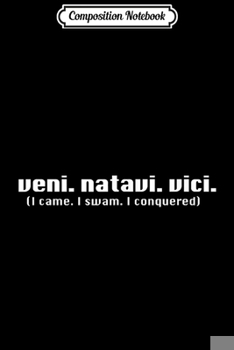 Composition Notebook

veni. natavi. vici.
(I came. I swam. I conquered)